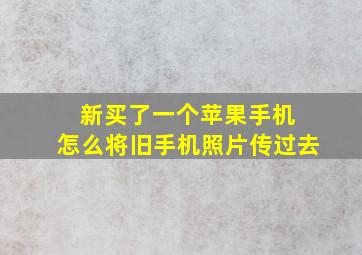 新买了一个苹果手机
怎么将旧手机照片传过去